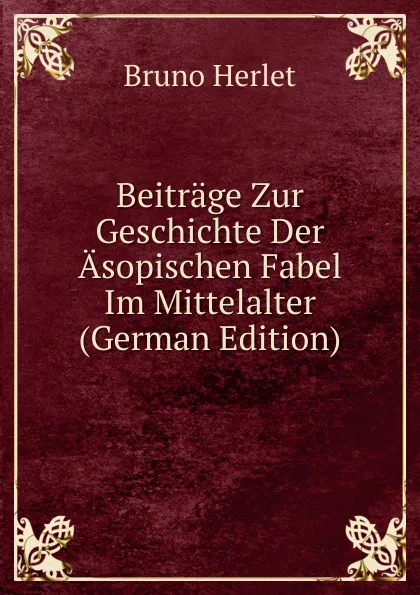 Bruno Herlet

Beiträge Zur Geschichte Der Äsopischen Fabel Im Mittelalter (German Edition)